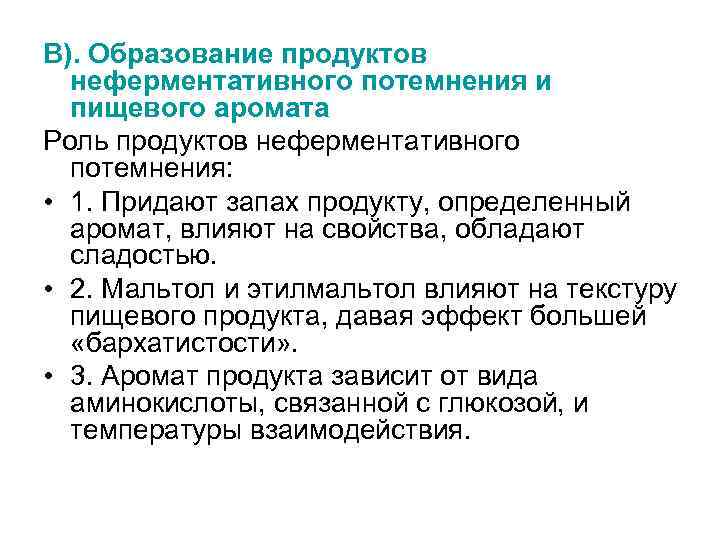 В). Образование продуктов неферментативного потемнения и пищевого аромата

Роль продуктов неферментативного потемнения:

• 1. Придают запах продукту, определенный аромат, влияют на свойства, обладают сладостью.

• 2. Мальтол и этилмальтол влияют на текстуру пищевого продукта, давая эффект большей «бархатистости».

• 3. Аромат продукта зависит от вида аминокислоты, связанной с глюкозой, и температуры взаимодействия.